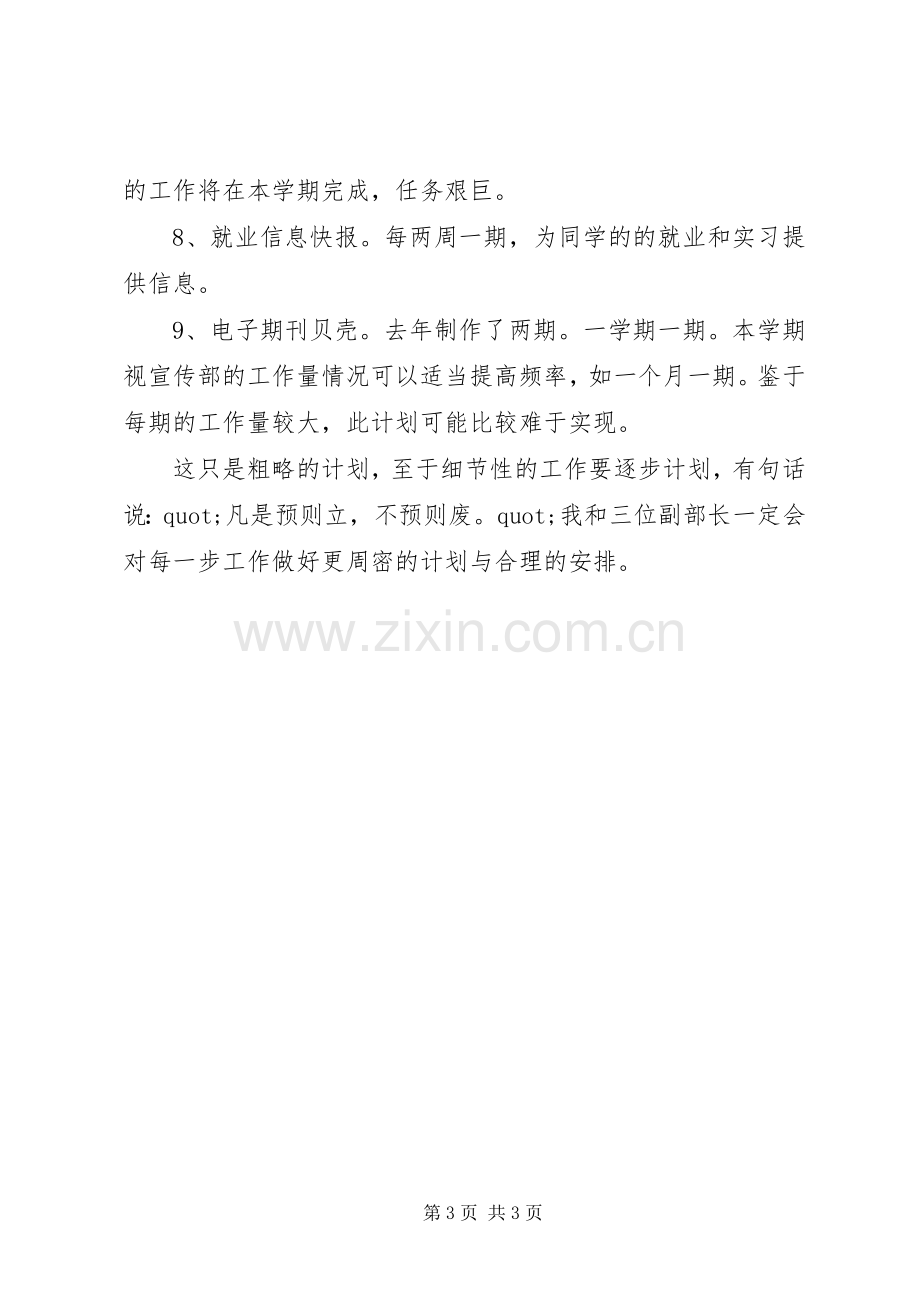 的工作将在本学期完成，任务艰巨。

8、就业信息快报。每两周一期，为同学的的就业和实习提供信息。

9、电子期刊贝壳。去年制作了两期。一学期一期。本学期视宣传部的工作量情况可以适当提高频率，如一个月一期。鉴于每期的工作量较大，此计划可能比较难于实现。

这只是粗略的计划，至于细节性的工作要逐步计划，有句话说:quot;凡是预则立，不预则废。quot;我和三位副部长一定会对每一步工作做好更周密的计划与合理的安排。

第3页 共3页

www.zixin.com.cn